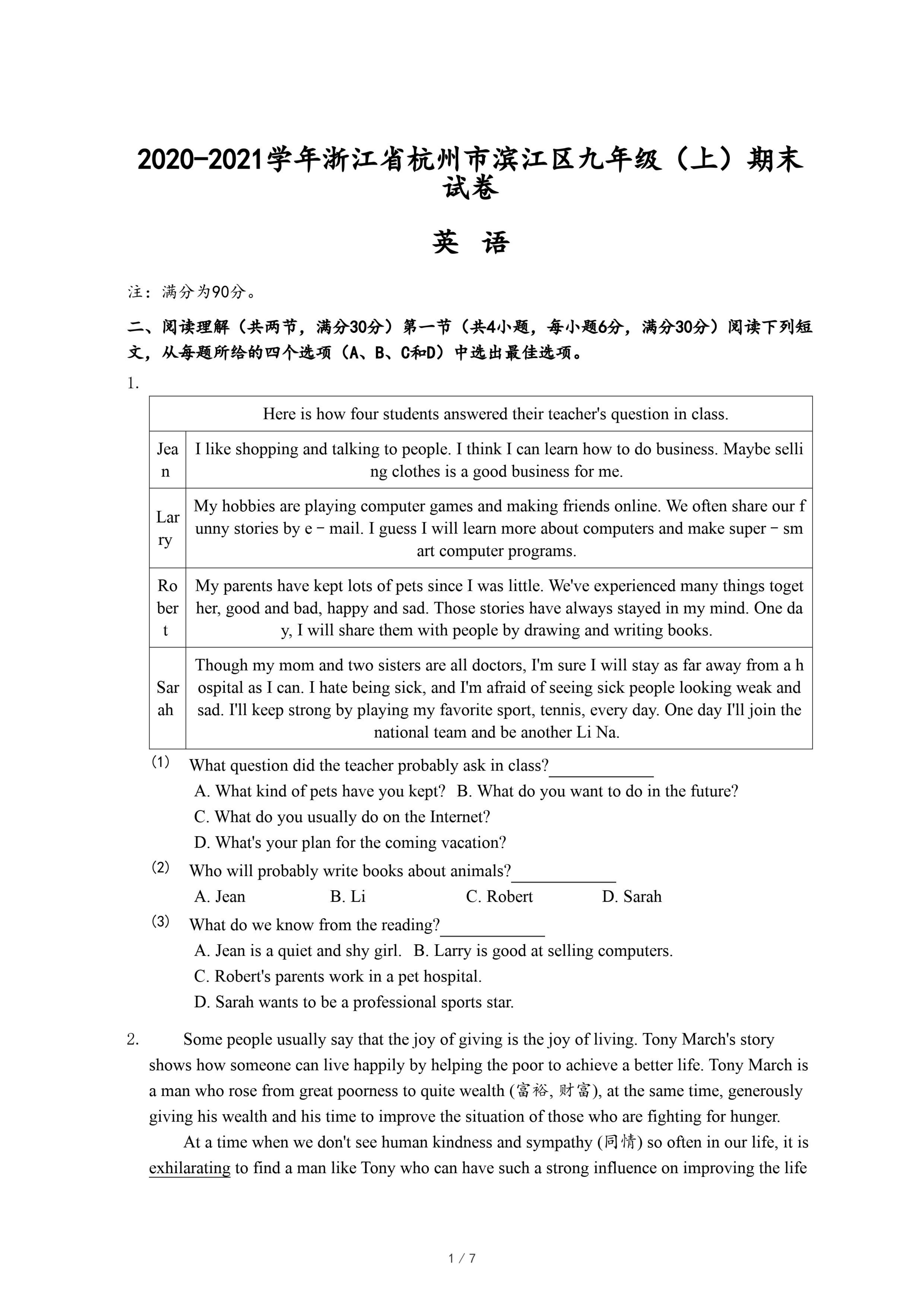 2020-2021学年浙江省杭州市滨江区九年级（上）期末试卷

英 语

注：满分为90分。

二、阅读理解（共两节，满分30分）第一节（共4小题，每小题6分，满分30分）阅读下列短文，从每题所给的四个选项（A、B、C和D）中选出最佳选项。

1.

| Here is how four students answered their teacher's question in class. | |
|---|---|
| Jean | I like shopping and talking to people. I think I can learn how to do business. Maybe selling clothes is a good business for me. |
| Larry | My hobbies are playing computer games and making friends online. We often share our funny stories by e－mail. I guess I will learn more about computers and make super－smart computer programs. |
| Robert | My parents have kept lots of pets since I was little. We've experienced many things together, good and bad, happy and sad. Those stories have always stayed in my mind. One day, I will share them with people by drawing and writing books. |
| Sarah | Though my mom and two sisters are all doctors, I'm sure I will stay as far away from a hospital as I can. I hate being sick, and I'm afraid of seeing sick people looking weak and sad. I'll keep strong by playing my favorite sport, tennis, every day. One day I'll join the national team and be another Li Na. |

(1) What question did the teacher probably ask in class?____________
A. What kind of pets have you kept? B. What do you want to do in the future?
C. What do you usually do on the Internet?
D. What's your plan for the coming vacation?

(2) Who will probably write books about animals?____________
A. Jean B. Li C. Robert D. Sarah

(3) What do we know from the reading?____________
A. Jean is a quiet and shy girl. B. Larry is good at selling computers.
C. Robert's parents work in a pet hospital.
D. Sarah wants to be a professional sports star.

2. Some people usually say that the joy of giving is the joy of living. Tony March's story shows how someone can live happily by helping the poor to achieve a better life. Tony March is a man who rose from great poorness to quite wealth (富裕, 财富), at the same time, generously giving his wealth and his time to improve the situation of those who are fighting for hunger.

At a time when we don't see human kindness and sympathy (同情) so often in our life, it is exhilarating to find a man like Tony who can have such a strong influence on improving the life

1 / 7